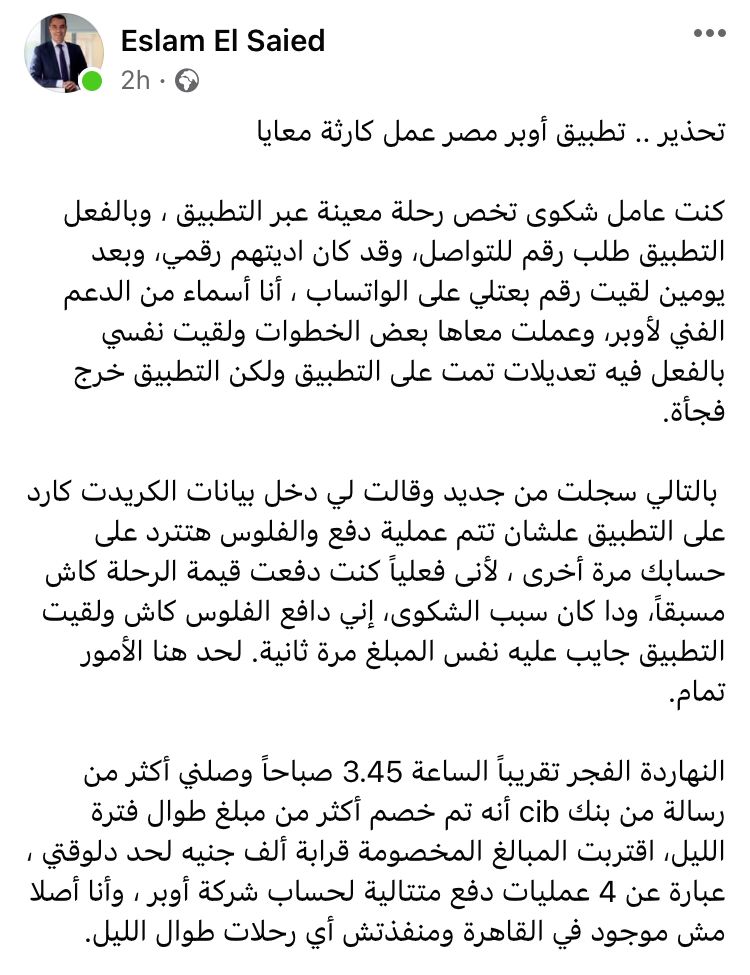 Eslam El Saied
2h ·

تحذير .. تطبيق أوبر مصر عمل كارثة معايا

كنت عامل شكوى تخص رحلة معينة عبر التطبيق ، وبالفعل التطبيق طلب رقم للتواصل، وقد كان اديتهم رقمي، وبعد يومين لقيت رقم بعتلي على الواتساب ، أنا أسماء من الدعم الفني لأوبر، وعملت معاها بعض الخطوات ولقيت نفسي بالفعل فيه تعديلات تمت على التطبيق ولكن التطبيق خرج فجأة.

بالتالي سجلت من جديد وقالت لي دخل بيانات الكريدت كارد على التطبيق علشان تتم عملية دفع والفلوس هتترد على حسابك مرة أخرى ، لأنى فعلياً كنت دفعت قيمة الرحلة كاش مسبقاً، ودا كان سبب الشكوى، إني دافع الفلوس كاش ولقيت التطبيق جايب عليه نفس المبلغ مرة ثانية. لحد هنا الأمور تمام.

النهاردة الفجر تقريباً الساعة 3.45 صباحاً وصلني أكثر من رسالة من بنك cib أنه تم خصم أكثر من مبلغ طوال فترة الليل، اقتربت المبالغ المخصومة قرابة ألف جنيه لحد دلوقتي ، عبارة عن 4 عمليات دفع متتالية لحساب شركة أوبر ، وأنا أصلا مش موجود في القاهرة ومنفذتش أي رحلات طوال الليل.